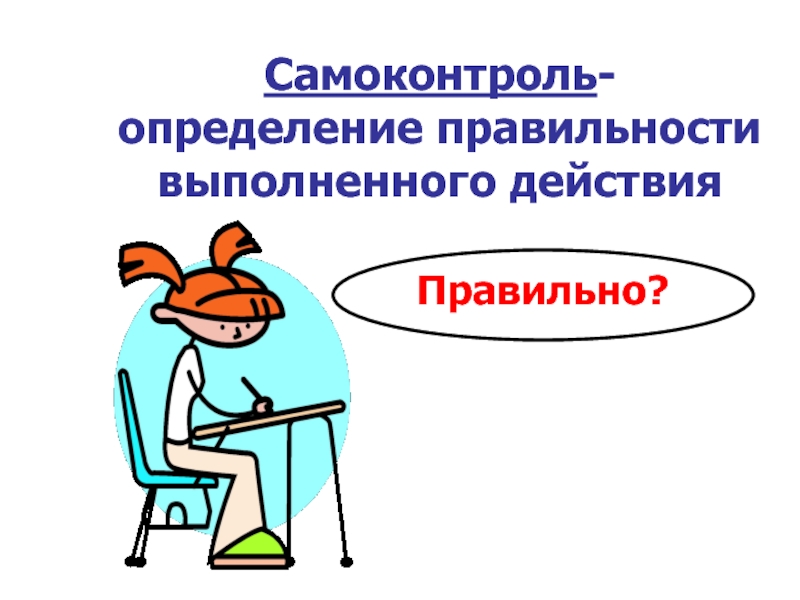 Самоконтроль- определение правильности выполненного действия

Правильно?